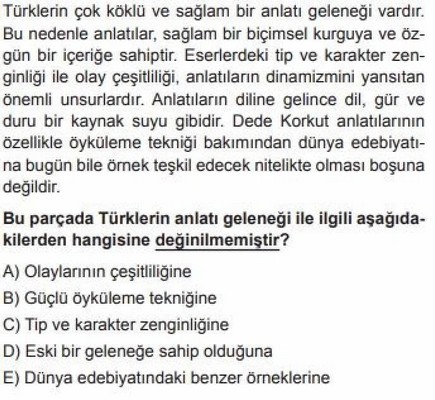 Türklerin çok köklü ve sağlam bir anlatı geleneği vardır. Bu nedenle anlatılar, sağlam bir biçimsel kurguya ve özgün bir içeriğe sahiptir. Eserlerdeki tip ve karakter zenginliği ile olay çeşitliliği, anlatıların dinamizmini yansıtan önemli unsurlardır. Anlatıların diline gelince dil, gür ve duru bir kaynak suyu gibidir. Dede Korkut anlatılarının özellikle öyküleme tekniği bakımından dünya edebiyatına bugün bile örnek teşkil edecek nitelikte olması boşuna değildir.

Bu parçada Türklerin anlatı geleneği ile ilgili aşağıdakilerden hangisine değinilmemiştir?

A) Olaylarının çeşitliliğine
B) Güçlü öyküleme tekniğine
C) Tip ve karakter zenginliğine
D) Eski bir geleneğe sahip olduğuna
E) Dünya edebiyatındaki benzer örneklerine